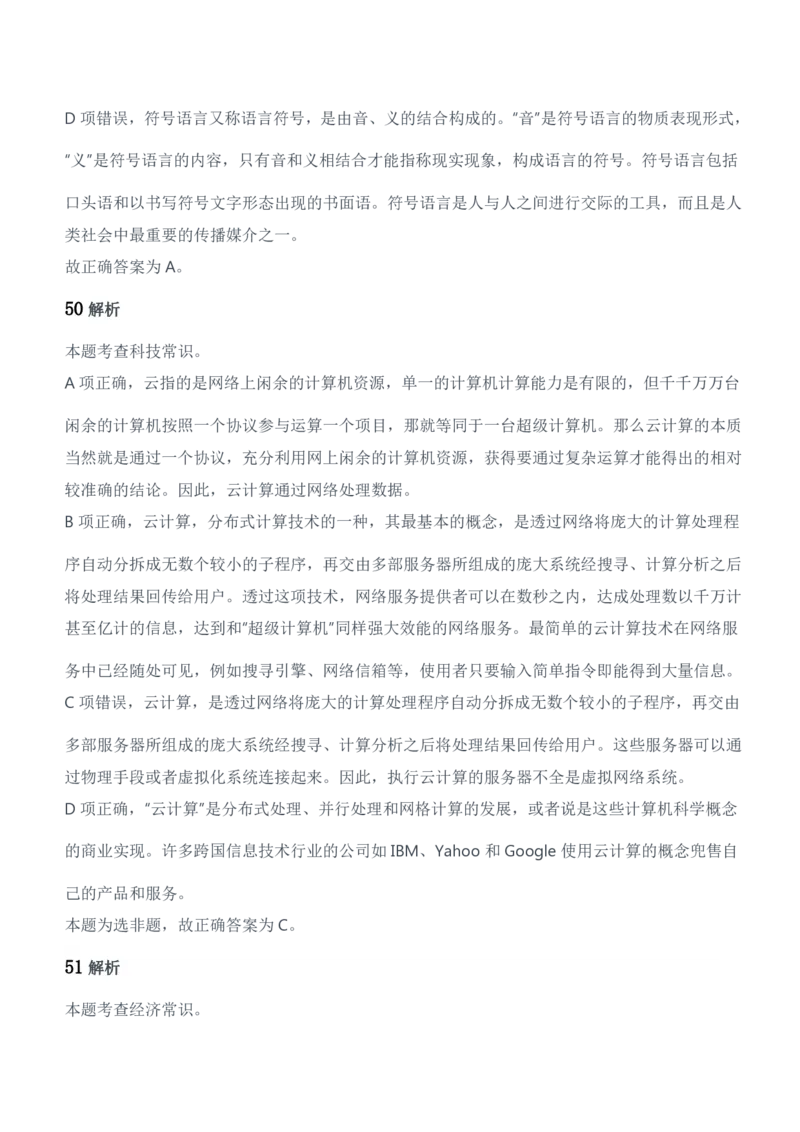 D 项错误，符号语言又称语言符号，是由音、义的结合构成的。"音"是符号语言的物质表现形式，"义"是符号语言的内容，只有音和义相结合才能指称现实现象，构成语言的符号。符号语言包括口头语和以书写符号文字形态出现的书面语。符号语言是人与人之间进行交际的工具，而且是人类社会中最重要的传播媒介之一。
故正确答案为 A。

50 解析

本题考查科技常识。
A 项正确，云指的是网络上闲余的计算机资源，单一的计算机计算能力是有限的，但千千万万台闲余的计算机按照一个协议参与运算一个项目，那就等同于一台超级计算机。那么云计算的本质当然就是通过一个协议，充分利用网上闲余的计算机资源，获得要通过复杂运算才能得出的相对较准确的结论。因此，云计算通过网络处理数据。
B 项正确，云计算，分布式计算技术的一种，其最基本的概念，是透过网络将庞大的计算处理程序自动分拆成无数个较小的子程序，再交由多部服务器所组成的庞大系统经搜寻、计算分析之后将处理结果回传给用户。透过这项技术，网络服务提供者可以在数秒之内，达成处理数以千万计甚至亿计的信息，达到和"超级计算机"同样强大效能的网络服务。最简单的云计算技术在网络服务中已经随处可见，例如搜寻引擎、网络信箱等，使用者只要输入简单指令即能得到大量信息。
C 项错误，云计算，是透过网络将庞大的计算处理程序自动分拆成无数个较小的子程序，再交由多部服务器所组成的庞大系统经搜寻、计算分析之后将处理结果回传给用户。这些服务器可以通过物理手段或者虚拟化系统连接起来。因此，执行云计算的服务器不全是虚拟网络系统。
D 项正确，"云计算"是分布式处理、并行处理和网格计算的发展，或者说是这些计算机科学概念的商业实现。许多跨国信息技术行业的公司如 IBM、Yahoo 和 Google 使用云计算的概念兜售自己的产品和服务。
本题为选非题，故正确答案为 C。

51 解析

本题考查经济常识。